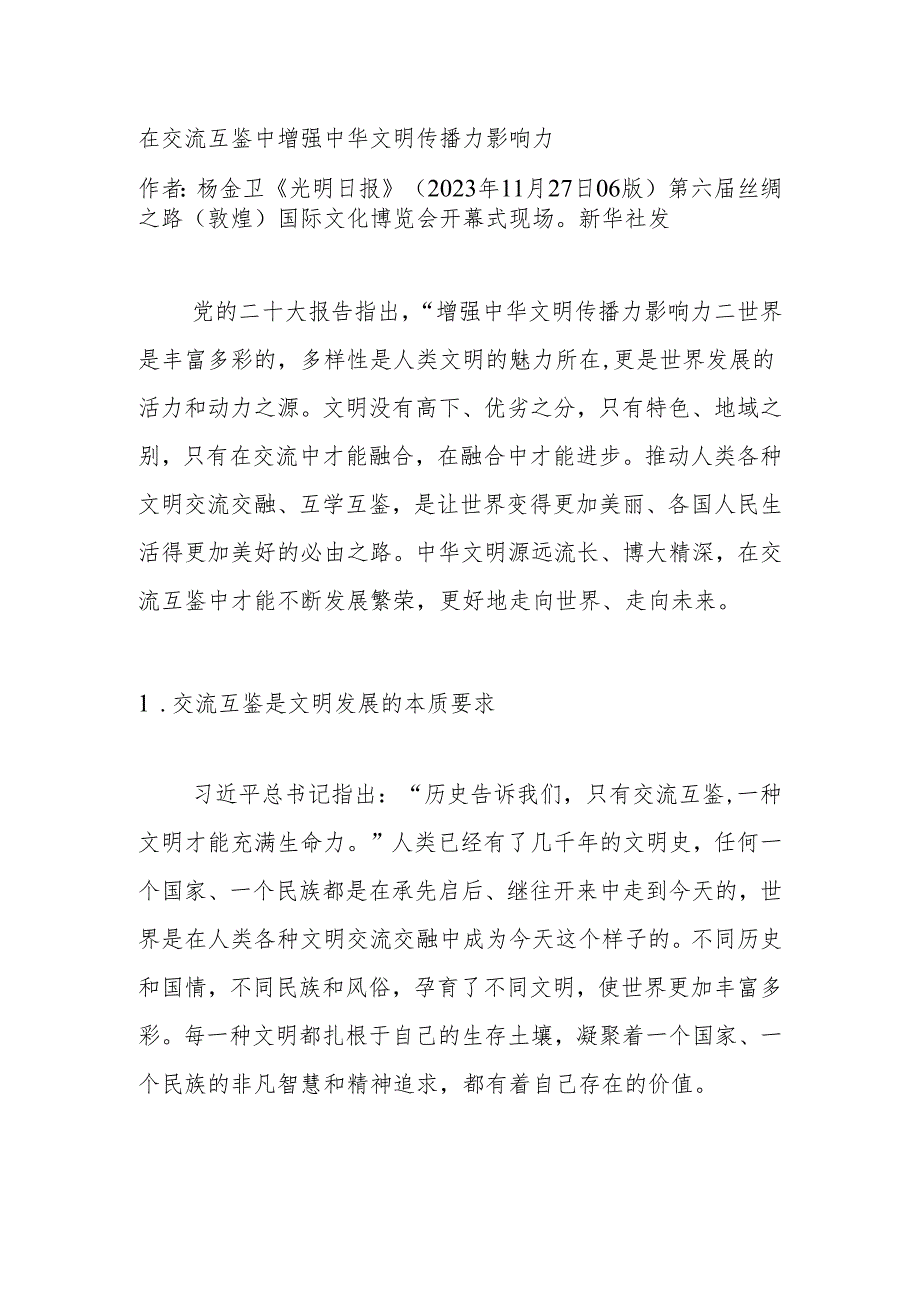 在交流互鉴中增强中华文明传播力影响力

作者：杨金卫《光明日报》（2023年11月27日06版）第六届丝绸之路（敦煌）国际文化博览会开幕式现场。新华社发

党的二十大报告指出，“增强中华文明传播力影响力二世界是丰富多彩的，多样性是人类文明的魅力所在，更是世界发展的活力和动力之源。文明没有高下、优劣之分，只有特色、地域之别，只有在交流中才能融合，在融合中才能进步。推动人类各种文明交流交融、互学互鉴，是让世界变得更加美丽、各国人民生活得更加美好的必由之路。中华文明源远流长、博大精深，在交流互鉴中才能不断发展繁荣，更好地走向世界、走向未来。

1．交流互鉴是文明发展的本质要求

习近平总书记指出：“历史告诉我们，只有交流互鉴，一种文明才能充满生命力。”人类已经有了几千年的文明史，任何一个国家、一个民族都是在承先启后、继往开来中走到今天的，世界是在人类各种文明交流交融中成为今天这个样子的。不同历史和国情，不同民族和风俗，孕育了不同文明，使世界更加丰富多彩。每一种文明都扎根于自己的生存土壤，凝聚着一个国家、一个民族的非凡智慧和精神追求，都有着自己存在的价值。